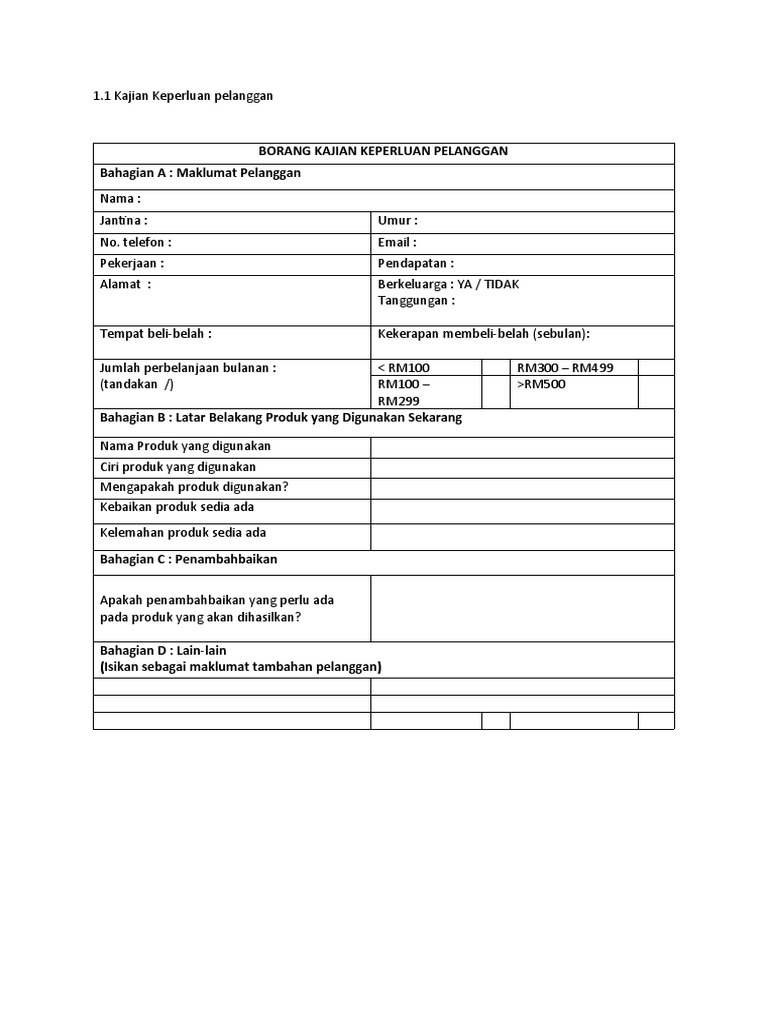 1.1 Kajian Keperluan pelanggan

| BORANG KAJIAN KEPERLUAN PELANGGAN | | | | |
|---|---|---|---|---|
| Bahagian A : Maklumat Pelanggan | | | | |
| Nama : | | | | |
| Jantina : | Umur : | | | |
| No. telefon : | Email : | | | |
| Pekerjaan : | Pendapatan : | | | |
| Alamat : | Berkeluarga : YA / TIDAK Tanggungan : | | | |
| Tempat beli-belah : | Kekerapan membeli-belah (sebulan): | | | |
| Jumlah perbelanjaan bulanan : (tandakan /) | < RM100 | | RM300 – RM499 | |
| | RM100 – RM299 | | >RM500 | |
| Bahagian B : Latar Belakang Produk yang Digunakan Sekarang | | | | |
| Nama Produk yang digunakan | | | | |
| Ciri produk yang digunakan | | | | |
| Mengapakah produk digunakan? | | | | |
| Kebaikan produk sedia ada | | | | |
| Kelemahan produk sedia ada | | | | |
| Bahagian C : Penambahbaikan | | | | |
| Apakah penambahbaikan yang perlu ada pada produk yang akan dihasilkan? | | | | |
| Bahagian D : Lain-lain (Isikan sebagai maklumat tambahan pelanggan) | | | | |
| | | | | |
| | | | | |
| | | | | |